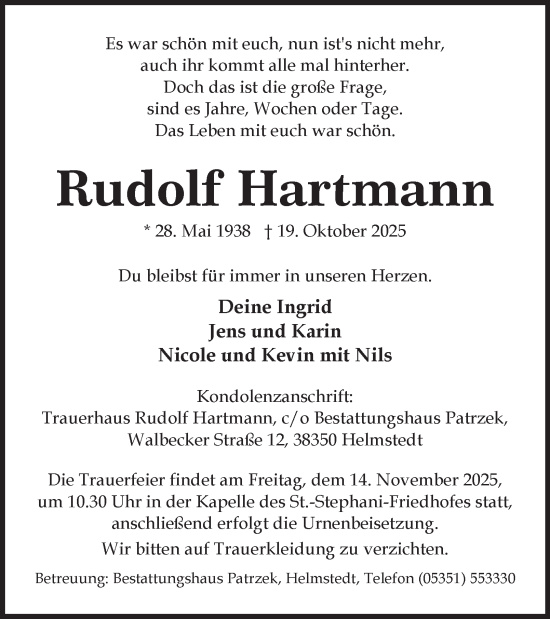 Es war schön mit euch, nun ist's nicht mehr,
auch ihr kommt alle mal hinterher.
Doch das ist die große Frage,
sind es Jahre, Wochen oder Tage.
Das Leben mit euch war schön.

Rudolf Hartmann

* 28. Mai 1938 † 19. Oktober 2025

Du bleibst für immer in unseren Herzen.

Deine Ingrid
Jens und Karin
Nicole und Kevin mit Nils

Kondolenzanschrift:
Trauerhaus Rudolf Hartmann, c/o Bestattungshaus Patrzek,
Walbecker Straße 12, 38350 Helmstedt

Die Trauerfeier findet am Freitag, dem 14. November 2025, um 10.30 Uhr in der Kapelle des St.-Stephani-Friedhofes statt, anschließend erfolgt die Urnenbeisetzung.

Wir bitten auf Trauerkleidung zu verzichten.

Betreuung: Bestattungshaus Patrzek, Helmstedt, Telefon (05351) 553330